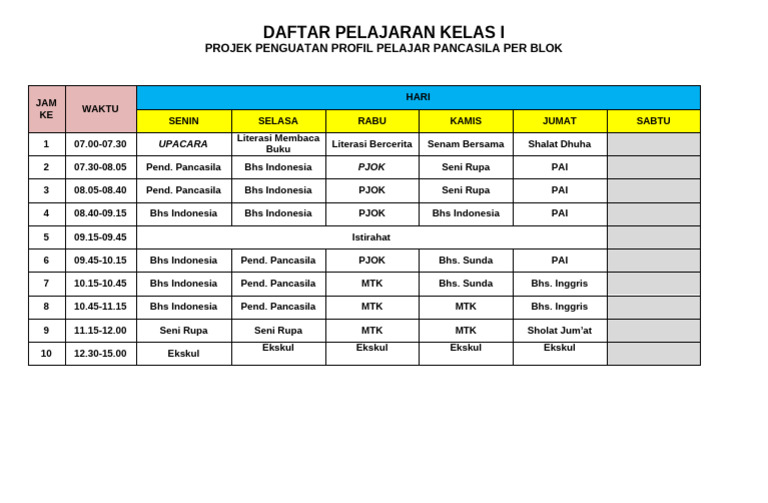 DAFTAR PELAJARAN KELAS I
PROJEK PENGUATAN PROFIL PELAJAR PANCASILA PER BLOK

| JAM KE | WAKTU | HARI | | | | | |
|---|---|---|---|---|---|---|---|
| | | SENIN | SELASA | RABU | KAMIS | JUMAT | SABTU |
| 1 | 07.00-07.30 | UPACARA | Literasi Membaca Buku | Literasi Bercerita | Senam Bersama | Shalat Dhuha | |
| 2 | 07.30-08.05 | Pend. Pancasila | Bhs Indonesia | PJOK | Seni Rupa | PAI | |
| 3 | 08.05-08.40 | Pend. Pancasila | Bhs Indonesia | PJOK | Seni Rupa | PAI | |
| 4 | 08.40-09.15 | Bhs Indonesia | Bhs Indonesia | PJOK | Bhs Indonesia | PAI | |
| 5 | 09.15-09.45 | Istirahat | | | | | |
| 6 | 09.45-10.15 | Bhs Indonesia | Pend. Pancasila | PJOK | Bhs. Sunda | PAI | |
| 7 | 10.15-10.45 | Bhs Indonesia | Pend. Pancasila | MTK | Bhs. Sunda | Bhs. Inggris | |
| 8 | 10.45-11.15 | Bhs Indonesia | Pend. Pancasila | MTK | MTK | Bhs. Inggris | |
| 9 | 11.15-12.00 | Seni Rupa | Seni Rupa | MTK | MTK | Sholat Jum'at | |
| 10 | 12.30-15.00 | Ekskul | Ekskul | Ekskul | Ekskul | Ekskul | |